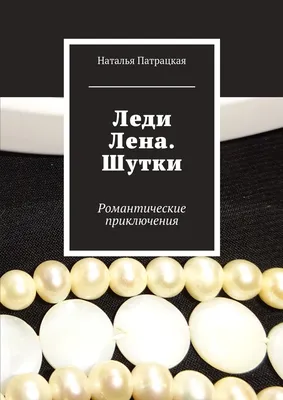 Наталья Патрацкая

Леди Лена. Шутки

Романтические приключения